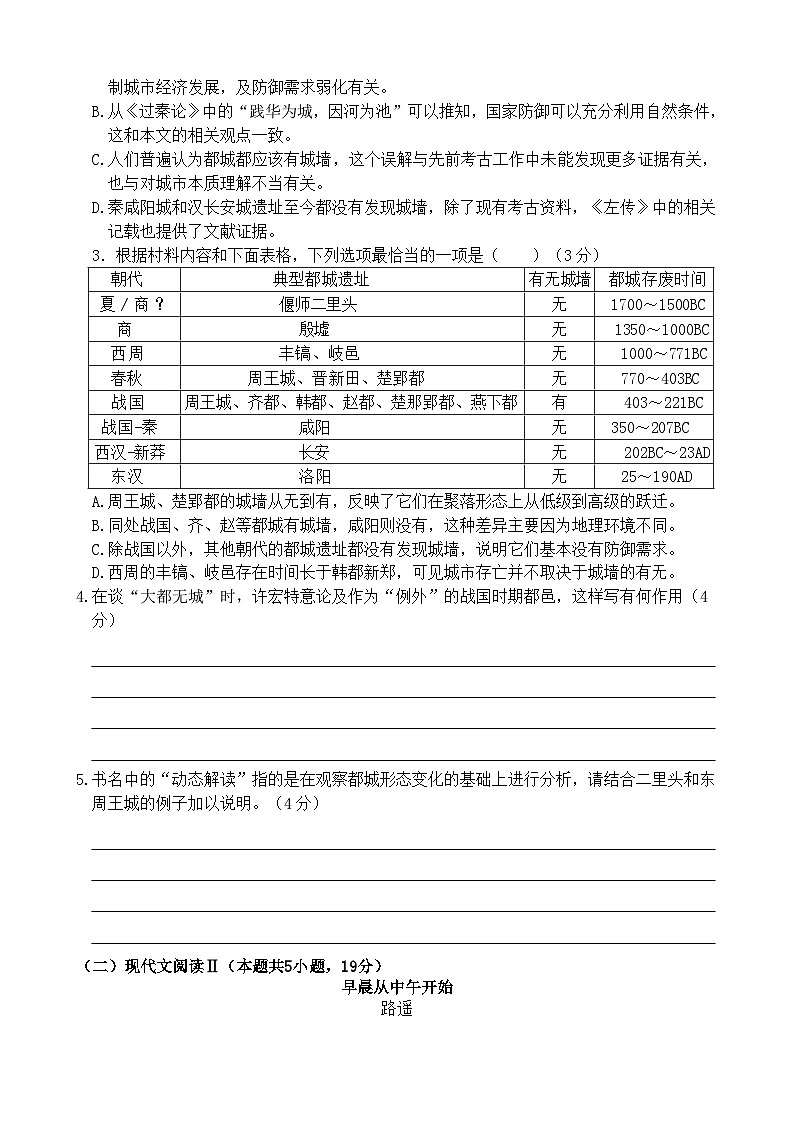 制城市经济发展，及防御需求弱化有关。
B.从《过秦论》中的“践华为城，因河为池”可以推知，国家防御可以充分利用自然条件，这和本文的相关观点一致。
C.人们普遍认为都城都应该有城墙，这个误解与先前考古工作中未能发现更多证据有关，也与对城市本质理解不当有关。
D.秦咸阳城和汉长安城遗址至今都没有发现城墙，除了现有考古资料，《左传》中的相关记载也提供了文献证据。
3．根据材料内容和下面表格，下列选项最恰当的一项是（　　）（3分）

| 朝代 | 典型都城遗址 | 有无城墙 | 都城存废时间 |
|---|---|---|---|
| 夏／商？ | 偃师二里头 | 无 | 1700～1500BC |
| 商 | 殷墟 | 无 | 1350～1000BC |
| 西周 | 丰镐、岐邑 | 无 | 1000～771BC |
| 春秋 | 周王城、晋新田、楚郢都 | 无 | 770～403BC |
| 战国 | 周王城、齐都、韩都、赵都、楚那郢都、燕下都 | 有 | 403～221BC |
| 战国-秦 | 咸阳 | 无 | 350～207BC |
| 西汉-新莽 | 长安 | 无 | 202BC～23AD |
| 东汉 | 洛阳 | 无 | 25～190AD |

A.周王城、楚郢都的城墙从无到有，反映了它们在聚落形态上从低级到高级的跃迁。
B.同处战国、齐、赵等都城有城墙，咸阳则没有，这种差异主要因为地理环境不同。
C.除战国以外，其他朝代的都城遗址都没有发现城墙，说明它们基本没有防御需求。
D.西周的丰镐、岐邑存在时间长于韩都新郑，可见城市存亡并不取决于城墙的有无。
4.在谈“大都无城”时，许宏特意论及作为“例外”的战国时期都邑，这样写有何作用（4分）

5.书名中的“动态解读”指的是在观察都城形态变化的基础上进行分析，请结合二里头和东周王城的例子加以说明。（4分）

（二）现代文阅读Ⅱ（本题共5小题，19分）
早晨从中午开始
路遥